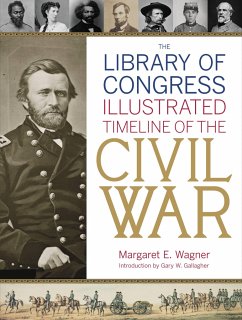 THE
LIBRARY OF CONGRESS
ILLUSTRATED
TIMELINE OF THE
CIVIL WAR

Margaret E. Wagner
Introduction by Gary W. Gallagher